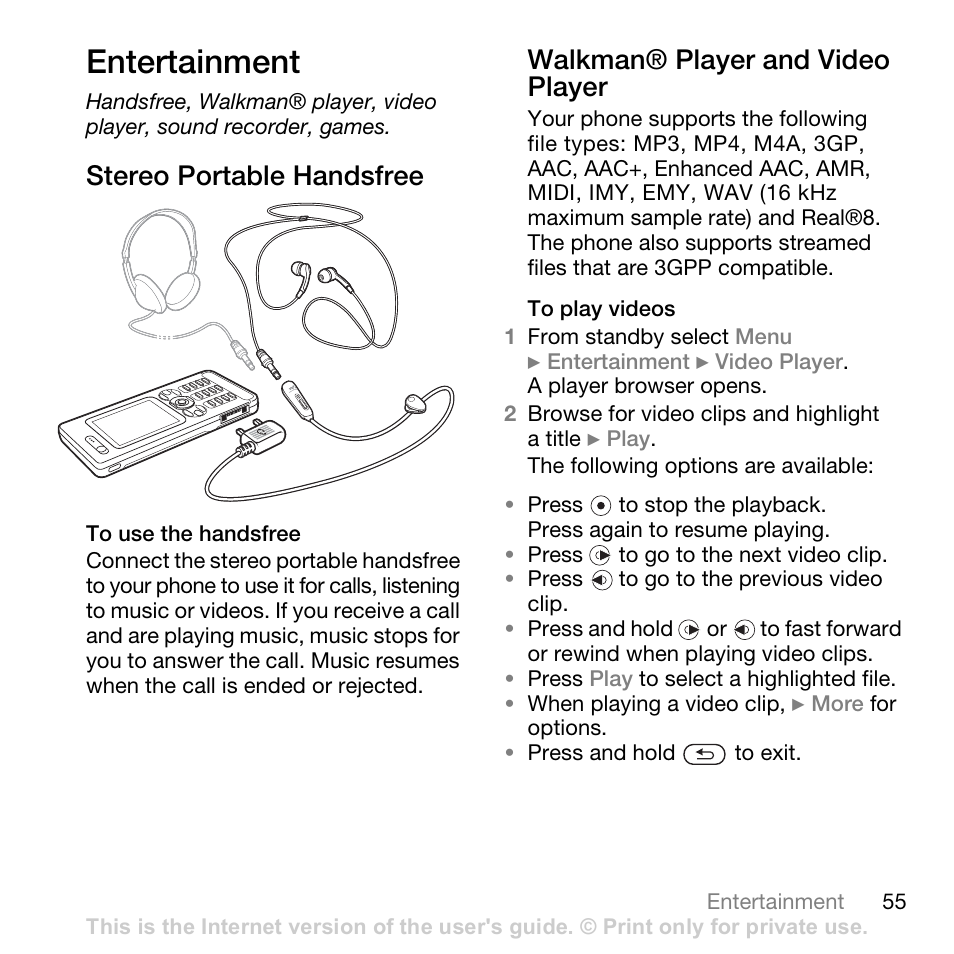 Entertainment

Handsfree, Walkman® player, video player, sound recorder, games.

Stereo Portable Handsfree

To use the handsfree
Connect the stereo portable handsfree to your phone to use it for calls, listening to music or videos. If you receive a call and are playing music, music stops for you to answer the call. Music resumes when the call is ended or rejected.

Walkman® Player and Video Player

Your phone supports the following file types: MP3, MP4, M4A, 3GP, AAC, AAC+, Enhanced AAC, AMR, MIDI, IMY, EMY, WAV (16 kHz maximum sample rate) and Real®8. The phone also supports streamed files that are 3GPP compatible.

To play videos
1 From standby select Menu ► Entertainment ► Video Player. A player browser opens.
2 Browse for video clips and highlight a title ► Play.
The following options are available:

• Press to stop the playback. Press again to resume playing.
• Press to go to the next video clip.
• Press to go to the previous video clip.
• Press and hold or to fast forward or rewind when playing video clips.
• Press Play to select a highlighted file.
• When playing a video clip, ► More for options.
• Press and hold to exit.

Entertainment 55

This is the Internet version of the user's guide. © Print only for private use.